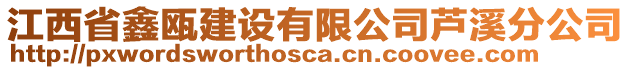 江西省鑫瓯建设有限公司芦溪分公司
http://pxwordsworthosca.cn.coovee.com